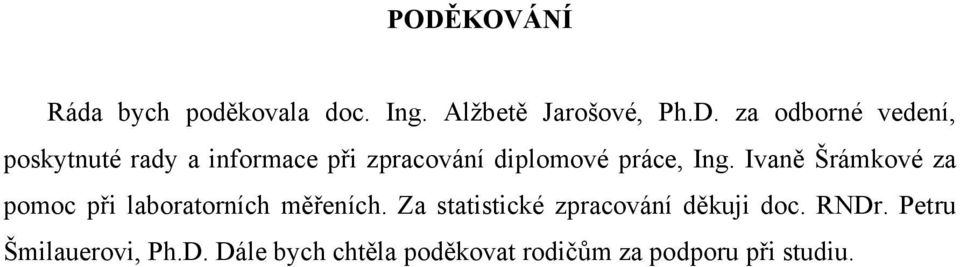 PODĚKOVÁNÍ

Ráda bych poděkovala doc. Ing. Alžbetě Jarošové, Ph.D. za odborné vedení, poskytnuté rady a informace při zpracování diplomové práce, Ing. Ivaně Šrámkové za pomoc při laboratorních měřeních. Za statistické zpracování děkuji doc. RNDr. Petru Šmilauerovi, Ph.D. Dále bych chtěla poděkovat rodičům za podporu při studiu.